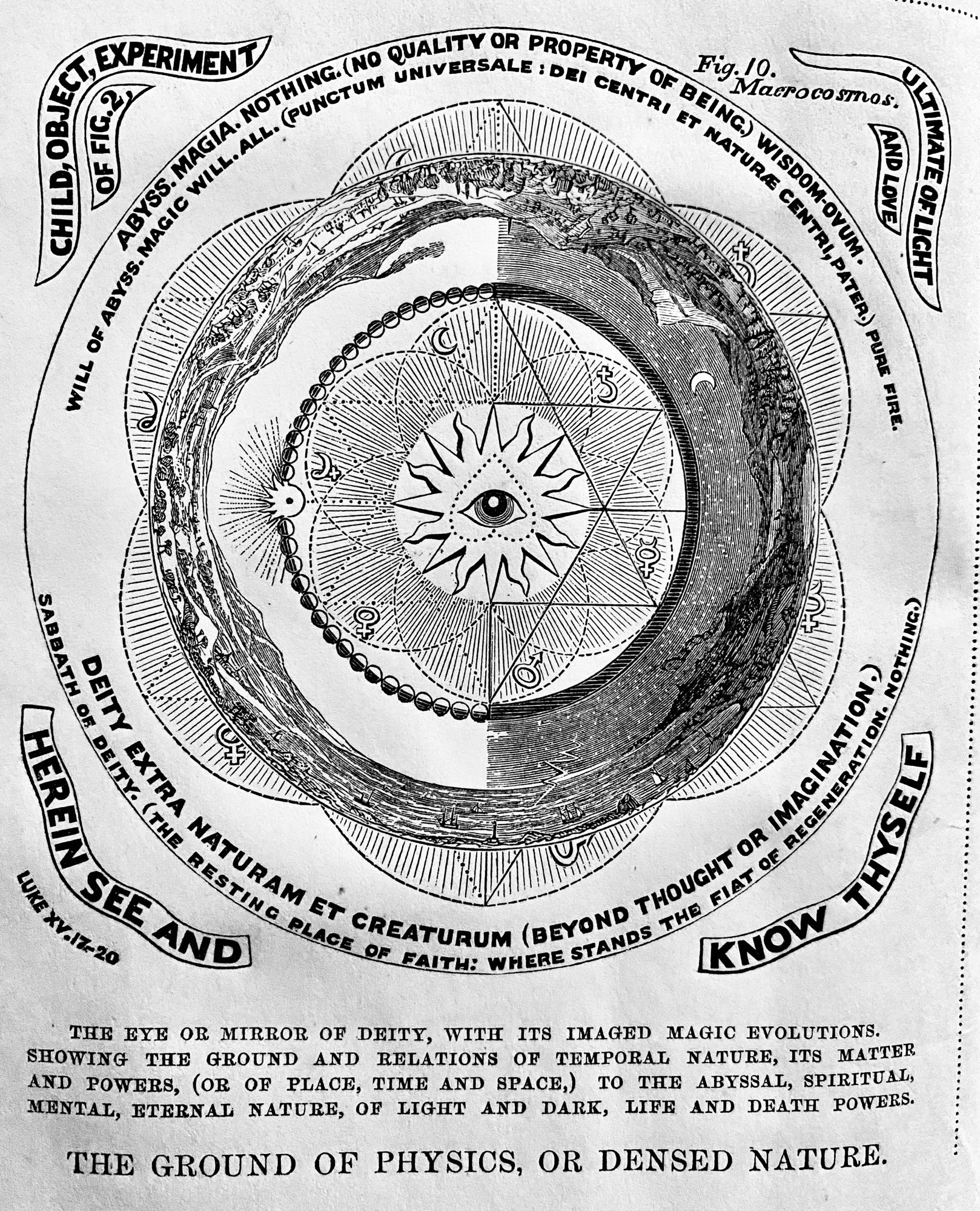 CHILD, OBJECT, EXPERIMENT OF FIG. 2,

Fig. 10. Macrocosmos.

ULTIMATE OF LIGHT AND LOVE

ABYSS. MAGIA. NOTHING. (NO QUALITY OR PROPERTY OF BEING.) WISDOM-OVUM.

WILL OF ABYSS. MAGIC WILL. ALL. (PUNCTUM UNIVERSALE: DEI CENTRI ET NATURÆ CENTRI, PATER.) PURE FIRE.

DEITY EXTRA NATURAM ET CREATURUM (BEYOND THOUGHT OR IMAGINATION.)

SABBATH OF DEITY. (THE RESTING PLACE OF FAITH: WHERE STANDS THE FIAT OF REGENERATION. NOTHING.)

HEREIN SEE AND

LUKE XV. 17-20

KNOW THYSELF

THE EYE OR MIRROR OF DEITY, WITH ITS IMAGED MAGIC EVOLUTIONS. SHOWING THE GROUND AND RELATIONS OF TEMPORAL NATURE, ITS MATTER AND POWERS, (OR OF PLACE, TIME AND SPACE,) TO THE ABYSSAL, SPIRITUAL, MENTAL, ETERNAL NATURE, OF LIGHT AND DARK, LIFE AND DEATH POWERS.

THE GROUND OF PHYSICS, OR DENSED NATURE.